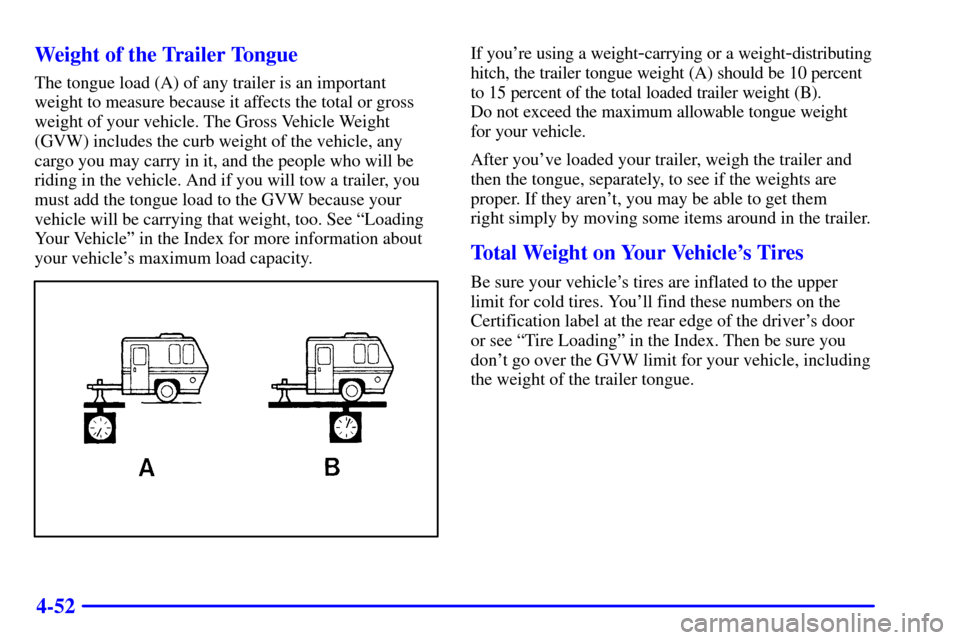 Weight of the Trailer Tongue

The tongue load (A) of any trailer is an important weight to measure because it affects the total or gross weight of your vehicle. The Gross Vehicle Weight (GVW) includes the curb weight of the vehicle, any cargo you may carry in it, and the people who will be riding in the vehicle. And if you will tow a trailer, you must add the tongue load to the GVW because your vehicle will be carrying that weight, too. See "Loading Your Vehicle" in the Index for more information about your vehicle's maximum load capacity.

A

B

If you're using a weight-carrying or a weight-distributing hitch, the trailer tongue weight (A) should be 10 percent to 15 percent of the total loaded trailer weight (B). Do not exceed the maximum allowable tongue weight for your vehicle.

After you've loaded your trailer, weigh the trailer and then the tongue, separately, to see if the weights are proper. If they aren't, you may be able to get them right simply by moving some items around in the trailer.

Total Weight on Your Vehicle's Tires

Be sure your vehicle's tires are inflated to the upper limit for cold tires. You'll find these numbers on the Certification label at the rear edge of the driver's door or see "Tire Loading" in the Index. Then be sure you don't go over the GVW limit for your vehicle, including the weight of the trailer tongue.

4-52

carmanualsonline.info